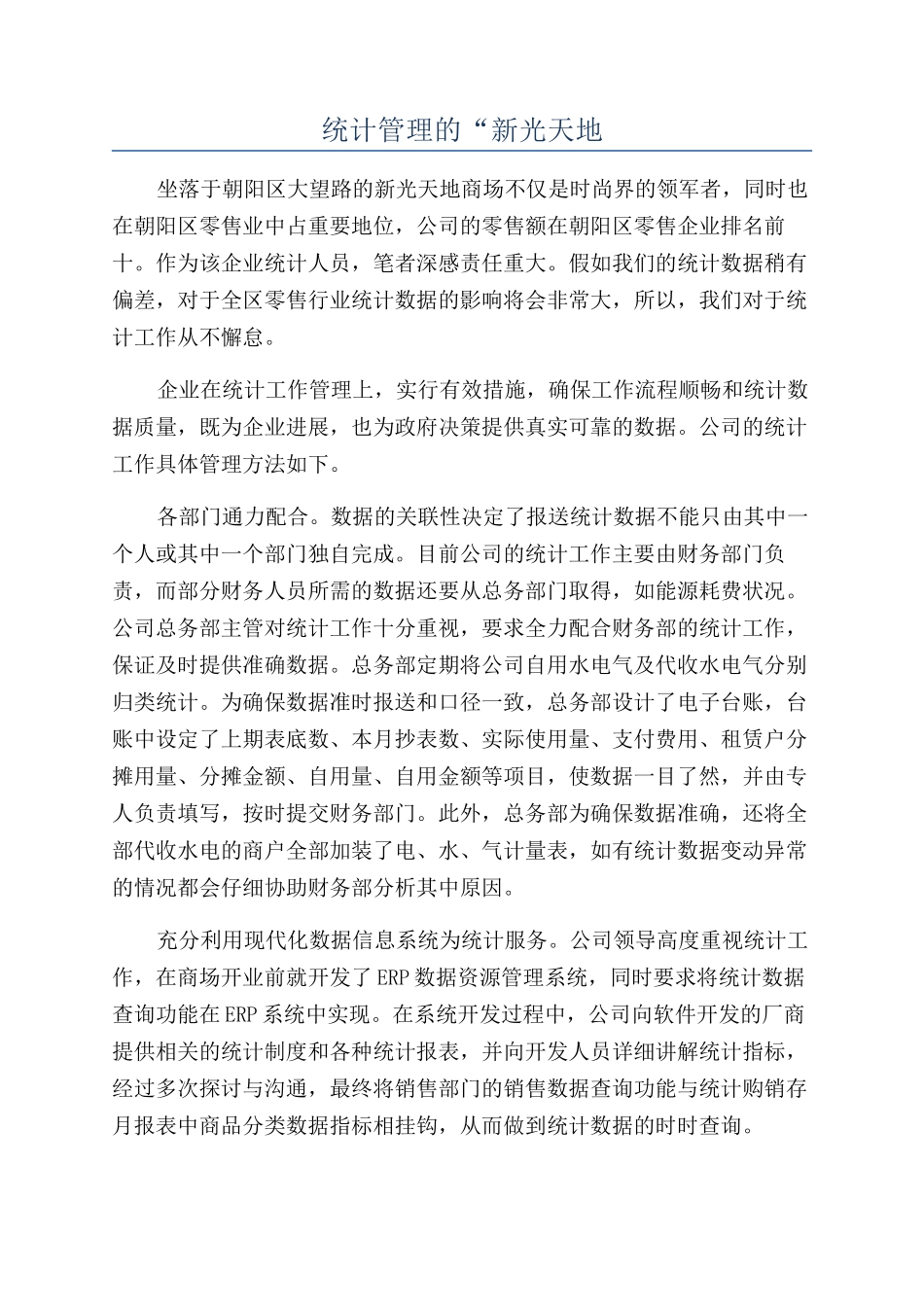 统计管理的“新光天地

坐落于朝阳区大望路的新光天地商场不仅是时尚界的领军者，同时也在朝阳区零售业中占重要地位，公司的零售额在朝阳区零售企业排名前十。作为该企业统计人员，笔者深感责任重大。假如我们的统计数据稍有偏差，对于全区零售行业统计数据的影响将会非常大，所以，我们对于统计工作从不懈怠。

企业在统计工作管理上，实行有效措施，确保工作流程顺畅和统计数据质量，既为企业进展，也为政府决策提供真实可靠的数据。公司的统计工作具体管理方法如下。

各部门通力配合。数据的关联性决定了报送统计数据不能只由其中一个人或其中一个部门独自完成。目前公司的统计工作主要由财务部门负责，而部分财务人员所需的数据还要从总务部门取得，如能源耗费状况。公司总务部主管对统计工作十分重视，要求全力配合财务部的统计工作，保证及时提供准确数据。总务部定期将公司自用水电气及代收水电气分别归类统计。为确保数据准时报送和口径一致，总务部设计了电子台账，台账中设定了上期表底数、本月抄表数、实际使用量、支付费用、租赁户分摊用量、分摊金额、自用量、自用金额等项目，使数据一目了然，并由专人负责填写，按时提交财务部门。此外，总务部为确保数据准确，还将全部代收水电的商户全部加装了电、水、气计量表，如有统计数据变动异常的情况都会仔细协助财务部分析其中原因。

充分利用现代化数据信息系统为统计服务。公司领导高度重视统计工作，在商场开业前就开发了ERP数据资源管理系统，同时要求将统计数据查询功能在ERP系统中实现。在系统开发过程中，公司向软件开发的厂商提供相关的统计制度和各种统计报表，并向开发人员详细讲解统计指标，经过多次探讨与沟通，最终将销售部门的销售数据查询功能与统计购销存月报表中商品分类数据指标相挂钩，从而做到统计数据的时时查询。